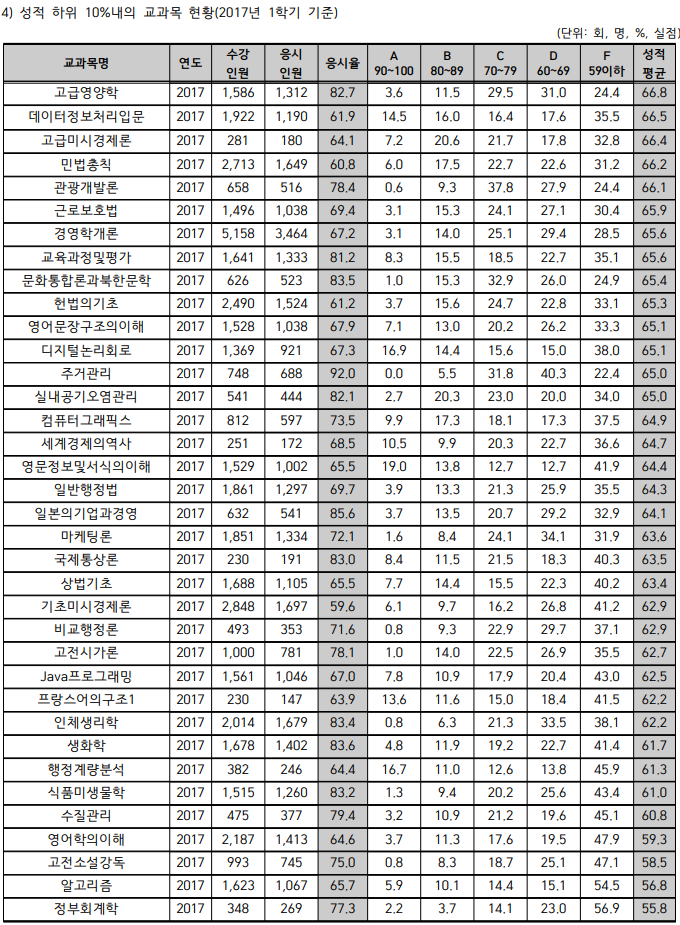 4) 성적 하위 10%내의 교과목 현황(2017년 1학기 기준)

(단위: 회, 명, %, 실점)

| 교과목명 | 연도 | 수강 인원 | 응시 인원 | 응시율 | A 90~100 | B 80~89 | C 70~79 | D 60~69 | F 59이하 | 성적 평균 |
|---|---|---|---|---|---|---|---|---|---|---|
| 고급영양학 | 2017 | 1,586 | 1,312 | 82.7 | 3.6 | 11.5 | 29.5 | 31.0 | 24.4 | 66.8 |
| 데이터정보처리입문 | 2017 | 1,922 | 1,190 | 61.9 | 14.5 | 16.0 | 16.4 | 17.6 | 35.5 | 66.5 |
| 고급미시경제론 | 2017 | 281 | 180 | 64.1 | 7.2 | 20.6 | 21.7 | 17.8 | 32.8 | 66.4 |
| 민법총칙 | 2017 | 2,713 | 1,649 | 60.8 | 6.0 | 17.5 | 22.7 | 22.6 | 31.2 | 66.2 |
| 관광개발론 | 2017 | 658 | 516 | 78.4 | 0.6 | 9.3 | 37.8 | 27.9 | 24.4 | 66.1 |
| 근로보호법 | 2017 | 1,496 | 1,038 | 69.4 | 3.1 | 15.3 | 24.1 | 27.1 | 30.4 | 65.9 |
| 경영학개론 | 2017 | 5,158 | 3,464 | 67.2 | 3.1 | 14.0 | 25.1 | 29.4 | 28.5 | 65.6 |
| 교육과정및평가 | 2017 | 1,641 | 1,333 | 81.2 | 8.3 | 15.5 | 18.5 | 22.7 | 35.1 | 65.6 |
| 문화통합론과북한문학 | 2017 | 626 | 523 | 83.5 | 1.0 | 15.3 | 32.9 | 26.0 | 24.9 | 65.4 |
| 헌법의기초 | 2017 | 2,490 | 1,524 | 61.2 | 3.7 | 15.6 | 24.7 | 22.8 | 33.1 | 65.3 |
| 영어문장구조의이해 | 2017 | 1,528 | 1,038 | 67.9 | 7.1 | 13.0 | 20.2 | 26.2 | 33.3 | 65.1 |
| 디지털논리회로 | 2017 | 1,369 | 921 | 67.3 | 16.9 | 14.4 | 15.6 | 15.0 | 38.0 | 65.1 |
| 주거관리 | 2017 | 748 | 688 | 92.0 | 0.0 | 5.5 | 31.8 | 40.3 | 22.4 | 65.0 |
| 실내공기오염관리 | 2017 | 541 | 444 | 82.1 | 2.7 | 20.3 | 23.0 | 20.0 | 34.0 | 65.0 |
| 컴퓨터그래픽스 | 2017 | 812 | 597 | 73.5 | 9.9 | 17.3 | 18.1 | 17.3 | 37.5 | 64.9 |
| 세계경제의역사 | 2017 | 251 | 172 | 68.5 | 10.5 | 9.9 | 20.3 | 22.7 | 36.6 | 64.7 |
| 영문정보및서식의이해 | 2017 | 1,529 | 1,002 | 65.5 | 19.0 | 13.8 | 12.7 | 12.7 | 41.9 | 64.4 |
| 일반행정법 | 2017 | 1,861 | 1,297 | 69.7 | 3.9 | 13.3 | 21.3 | 25.9 | 35.5 | 64.3 |
| 일본의기업과경영 | 2017 | 632 | 541 | 85.6 | 3.7 | 13.5 | 20.7 | 29.2 | 32.9 | 64.1 |
| 마케팅론 | 2017 | 1,851 | 1,334 | 72.1 | 1.6 | 8.4 | 24.1 | 34.1 | 31.9 | 63.6 |
| 국제통상론 | 2017 | 230 | 191 | 83.0 | 8.4 | 11.5 | 21.5 | 18.3 | 40.3 | 63.5 |
| 상법기초 | 2017 | 1,688 | 1,105 | 65.5 | 7.7 | 14.4 | 15.5 | 22.3 | 40.2 | 63.4 |
| 기초미시경제론 | 2017 | 2,848 | 1,697 | 59.6 | 6.1 | 9.7 | 16.2 | 26.8 | 41.2 | 62.9 |
| 비교행정론 | 2017 | 493 | 353 | 71.6 | 0.8 | 9.3 | 22.9 | 29.7 | 37.1 | 62.9 |
| 고전시가론 | 2017 | 1,000 | 781 | 78.1 | 1.0 | 14.0 | 22.5 | 26.9 | 35.5 | 62.7 |
| Java프로그래밍 | 2017 | 1,561 | 1,046 | 67.0 | 7.8 | 10.9 | 17.9 | 20.4 | 43.0 | 62.5 |
| 프랑스어의구조1 | 2017 | 230 | 147 | 63.9 | 13.6 | 11.6 | 15.0 | 18.4 | 41.5 | 62.2 |
| 인체생리학 | 2017 | 2,014 | 1,679 | 83.4 | 0.8 | 6.3 | 21.3 | 33.5 | 38.1 | 62.2 |
| 생화학 | 2017 | 1,678 | 1,402 | 83.6 | 4.8 | 11.9 | 19.2 | 22.7 | 41.4 | 61.7 |
| 행정계량분석 | 2017 | 382 | 246 | 64.4 | 16.7 | 11.0 | 12.6 | 13.8 | 45.9 | 61.3 |
| 식품미생물학 | 2017 | 1,515 | 1,260 | 83.2 | 1.3 | 9.4 | 20.2 | 25.6 | 43.4 | 61.0 |
| 수질관리 | 2017 | 475 | 377 | 79.4 | 3.2 | 10.9 | 21.2 | 19.6 | 45.1 | 60.8 |
| 영어학의이해 | 2017 | 2,187 | 1,413 | 64.6 | 3.7 | 11.3 | 17.6 | 19.5 | 47.9 | 59.3 |
| 고전소설강독 | 2017 | 993 | 745 | 75.0 | 0.8 | 8.3 | 18.7 | 25.1 | 47.1 | 58.5 |
| 알고리즘 | 2017 | 1,623 | 1,067 | 65.7 | 5.9 | 10.1 | 14.4 | 15.1 | 54.5 | 56.8 |
| 정부회계학 | 2017 | 348 | 269 | 77.3 | 2.2 | 3.7 | 14.1 | 23.0 | 56.9 | 55.8 |